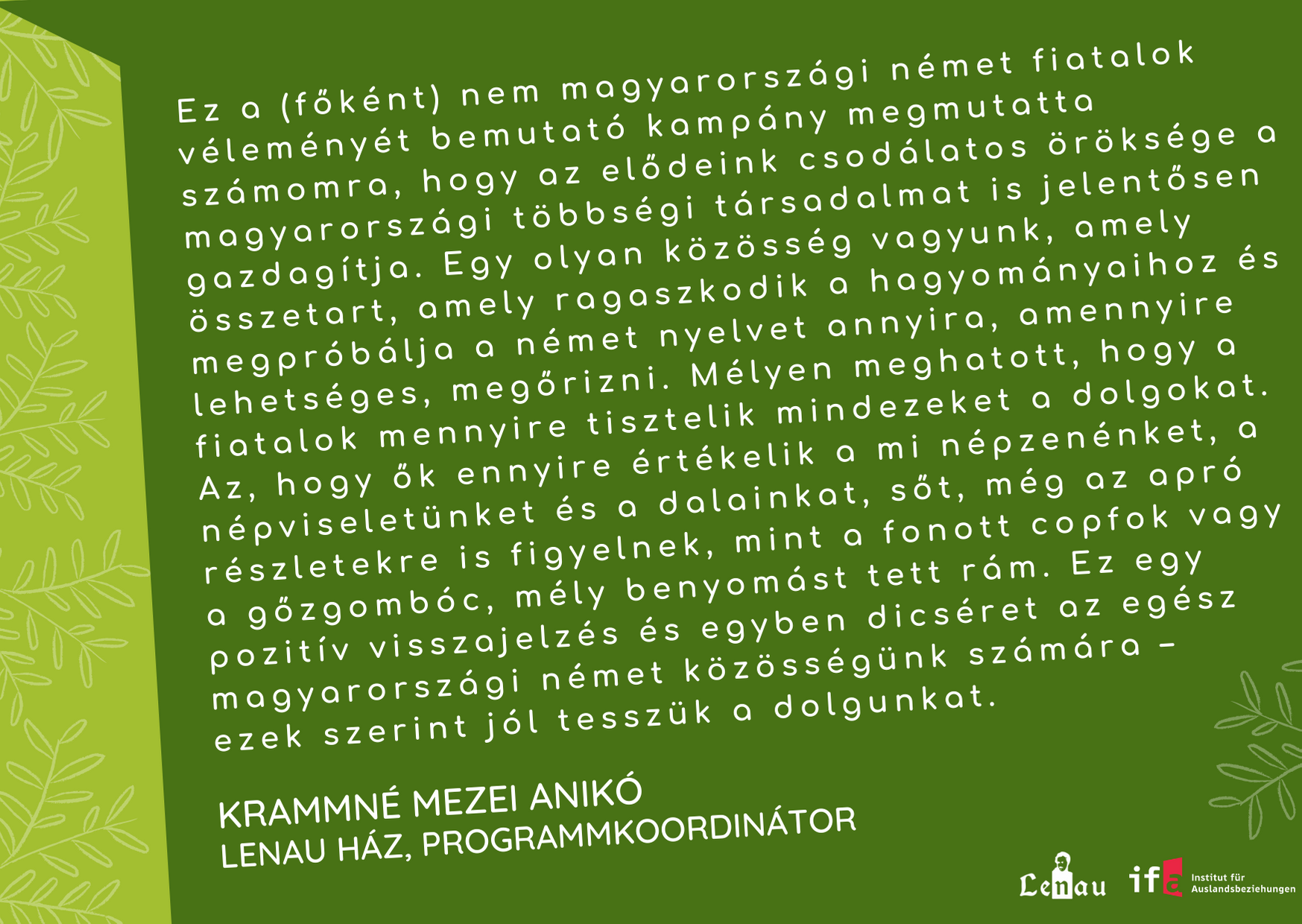 Ez a (főként) nem magyarországi német fiatalok véleményét bemutató kampány megmutatta számomra, hogy az elődeink csodálatos öröksége a magyarországi többségi társadalmat is jelentősen gazdagítja. Egy olyan közösség vagyunk, amely összetart, amely ragaszkodik a hagyományaihoz és megpróbálja a német nyelvet annyira, amennyire lehetséges, megőrizni. Mélyen meghatott, hogy a fiatalok mennyire tisztelik mindezeket a dolgokat. Az, hogy ők ennyire értékelik a mi népzenénket, a népviseletünket és a dalainkat, sőt, még az apró részletekre is figyelnek, mint a fonott copfok vagy a gőzgombóc, mély benyomást tett rám. Ez egy pozitív visszajelzés és egyben dicséret az egész magyarországi német közösségünk számára – ezek szerint jól tesszük a dolgunkat.

KRAMMNÉ MEZEI ANIKÓ
LENAU HÁZ, PROGRAMMKOORDINÁTOR

Lenau ifa Institut für Auslandsbeziehungen